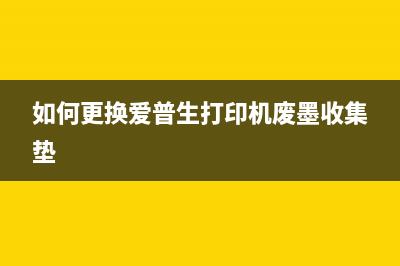 如何更换爱普生打印机废墨收集垫